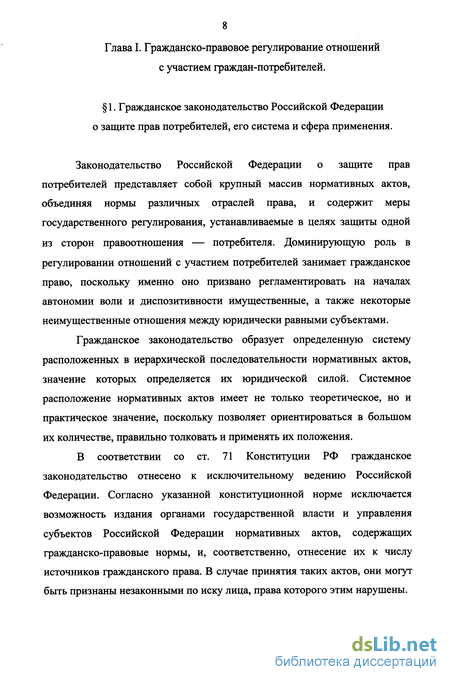 8

Глава I. Гражданско-правовое регулирование отношений с участием граждан-потребителей.

§1. Гражданское законодательство Российской Федерации о защите прав потребителей, его система и сфера применения.

Законодательство Российской Федерации о защите прав потребителей представляет собой крупный массив нормативных актов, объединяя нормы различных отраслей права, и содержит меры государственного регулирования, устанавливаемые в целях защиты одной из сторон правоотношения — потребителя. Доминирующую роль в регулировании отношений с участием потребителей занимает гражданское право, поскольку именно оно призвано регламентировать на началах автономии воли и диспозитивности имущественные, а также некоторые неимущественные отношения между юридически равными субъектами.

Гражданское законодательство образует определенную систему расположенных в иерархической последовательности нормативных актов, значение которых определяется их юридической силой. Системное расположение нормативных актов имеет не только теоретическое, но и практическое значение, поскольку позволяет ориентироваться в большом их количестве, правильно толковать и применять их положения.

В соответствии со ст. 71 Конституции РФ гражданское законодательство отнесено к исключительному ведению Российской Федерации. Согласно указанной конституционной норме исключается возможность издания органами государственной власти и управления субъектов Российской Федерации нормативных актов, содержащих гражданско-правовые нормы, и, соответственно, отнесение их к числу источников гражданского права. В случае принятия таких актов, они могут быть признаны незаконными по иску лица, права которого этим нарушены.

dsLib.net
библиотека диссертаций